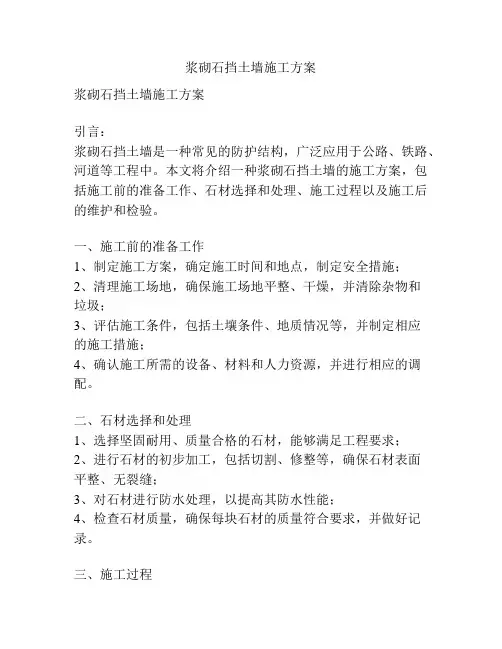 浆砌石挡土墙施工方案

浆砌石挡土墙施工方案

引言：
浆砌石挡土墙是一种常见的防护结构，广泛应用于公路、铁路、河道等工程中。本文将介绍一种浆砌石挡土墙的施工方案，包括施工前的准备工作、石材选择和处理、施工过程以及施工后的维护和检验。

一、施工前的准备工作
1、制定施工方案，确定施工时间和地点，制定安全措施；
2、清理施工场地，确保施工场地平整、干燥，并清除杂物和垃圾；
3、评估施工条件，包括土壤条件、地质情况等，并制定相应的施工措施；
4、确认施工所需的设备、材料和人力资源，并进行相应的调配。

二、石材选择和处理
1、选择坚固耐用、质量合格的石材，能够满足工程要求；
2、进行石材的初步加工，包括切割、修整等，确保石材表面平整、无裂缝；
3、对石材进行防水处理，以提高其防水性能；
4、检查石材质量，确保每块石材的质量符合要求，并做好记录。

三、施工过程